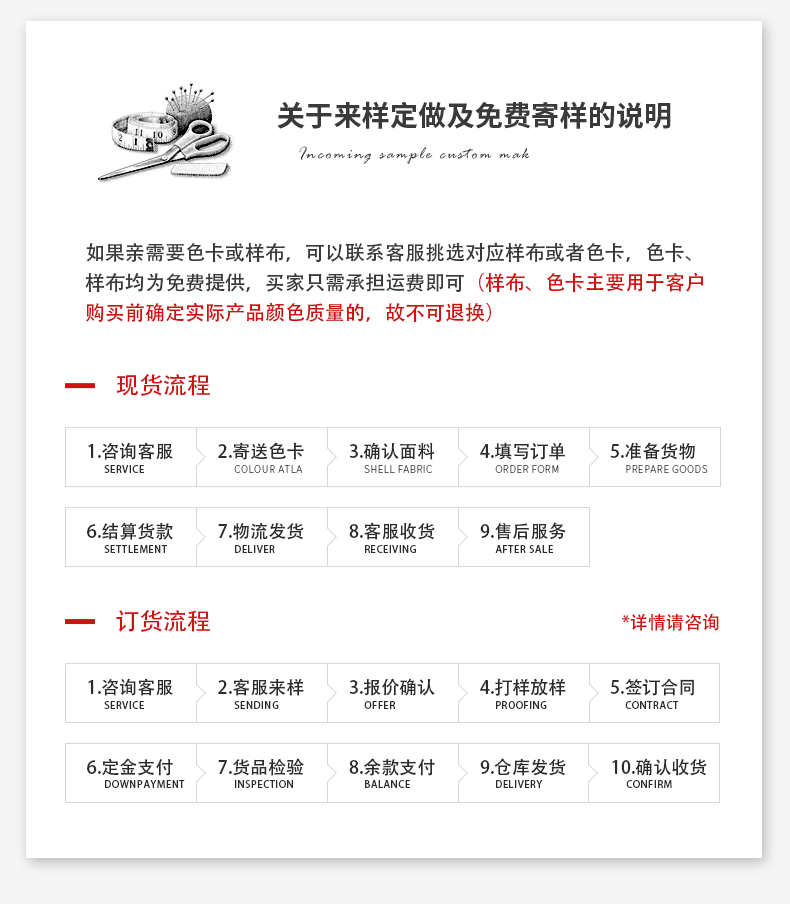 关于来样定做及免费寄样的说明

Incoming sample custom mak

如果亲需要色卡或样布，可以联系客服挑选对应样布或者色卡，色卡、样布均为免费提供，买家只需承担运费即可（样布、色卡主要用于客户购买前确定实际产品颜色质量的，故不可退换）

现货流程

1.咨询客服 SERVICE
2.寄送色卡 COLOUR ATLA
3.确认面料 SHELL FABRIC
4.填写订单 ORDER FORM
5.准备货物 PREPARE GOODS

6.结算货款 SETTLEMENT
7.物流发货 DELIVER
8.客服收货 RECEIVING
9.售后服务 AFTER SALE

订货流程

*详情请咨询

1.咨询客服 SERVICE
2.客服来样 SENDING
3.报价确认 OFFER
4.打样放样 PROOFING
5.签订合同 CONTRACT

6.定金支付 DOWNPAYMENT
7.货品检验 INSPECTION
8.余款支付 BALANCE
9.仓库发货 DELIVERY
10.确认收货 CONFIRM